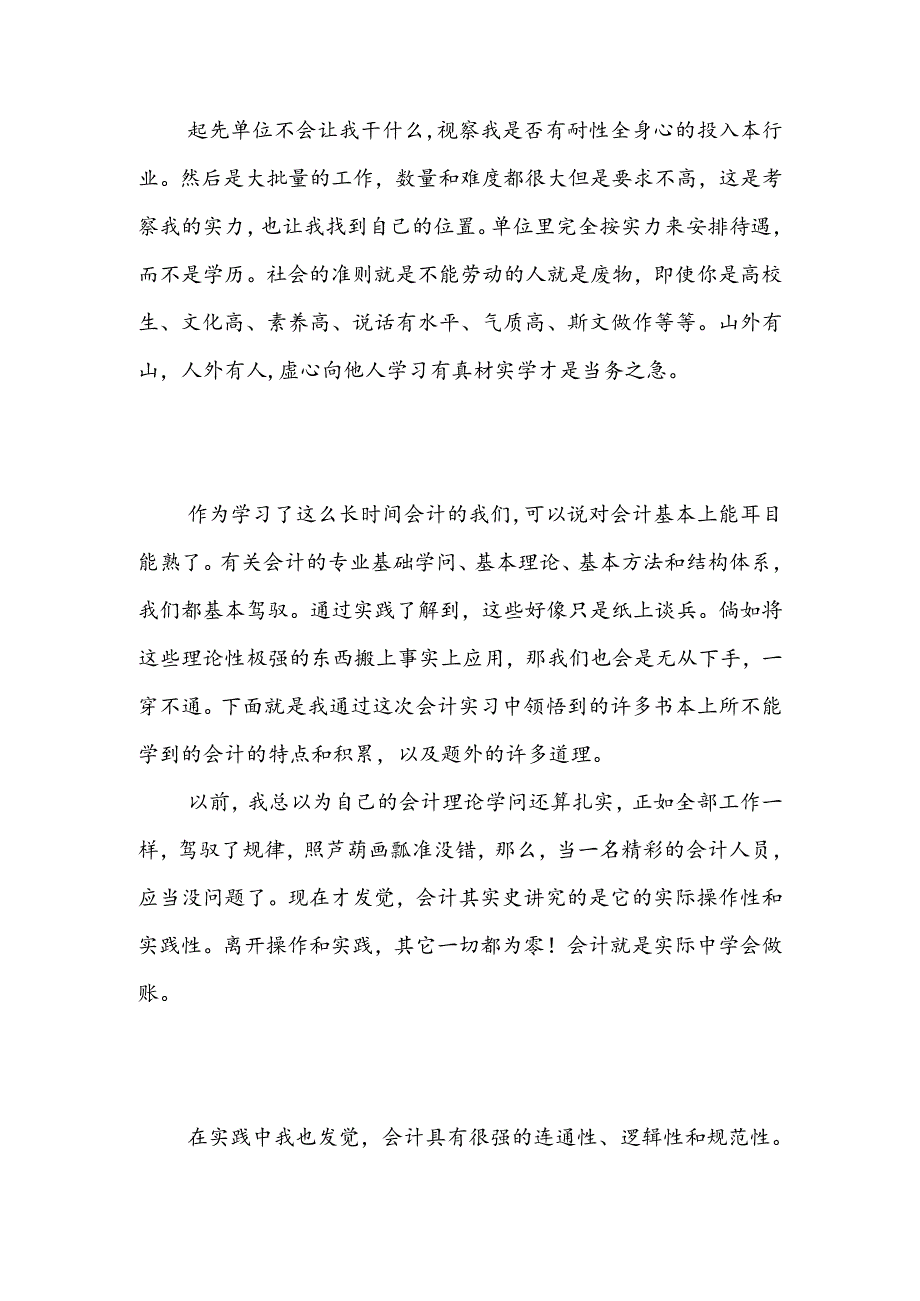 起先单位不会让我干什么，视察我是否有耐性全身心的投入本行业。然后是大批量的工作，数量和难度都很大但是要求不高，这是考察我的实力，也让我找到自己的位置。单位里完全按实力来安排待遇，而不是学历。社会的准则就是不能劳动的人就是废物，即使你是高校生、文化高、素养高、说话有水平、气质高、斯文做作等等。山外有山，人外有人，虚心向他人学习有真材实学才是当务之急。

作为学习了这么长时间会计的我们，可以说对会计基本上能耳目能熟了。有关会计的专业基础学问、基本理论、基本方法和结构体系，我们都基本驾驭。通过实践了解到，这些好像只是纸上谈兵。倘如将这些理论性极强的东西搬上事实上应用，那我们也会是无从下手，一穿不通。下面就是我通过这次会计实习中领悟到的许多书本上所不能学到的会计的特点和积累，以及题外的许多道理。

以前，我总以为自己的会计理论学问还算扎实，正如全部工作一样，驾驭了规律，照芦葫画瓢准没错，那么，当一名精彩的会计人员，应当没问题了。现在才发觉，会计其实史讲究的是它的实际操作性和实践性。离开操作和实践，其它一切都为零！会计就是实际中学会做账。

在实践中我也发觉，会计具有很强的连通性、逻辑性和规范性。